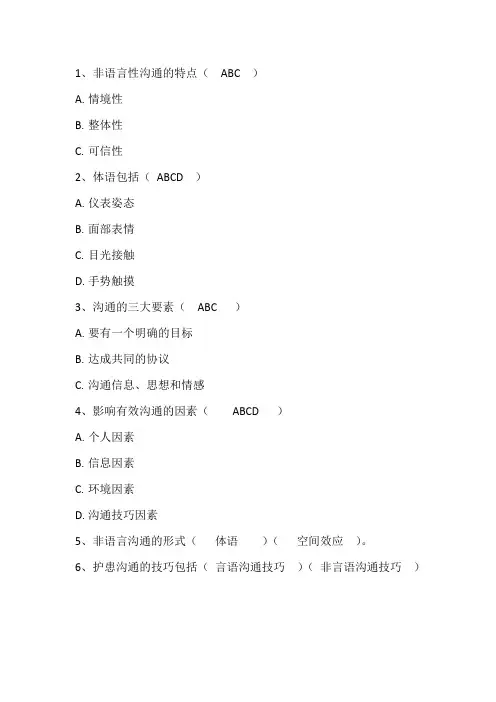 1、非语言性沟通的特点（ ABC ）

A. 情境性

B. 整体性

C. 可信性

2、体语包括（ ABCD ）

A. 仪表姿态

B. 面部表情

C. 目光接触

D. 手势触摸

3、沟通的三大要素（ ABC ）

A. 要有一个明确的目标

B. 达成共同的协议

C. 沟通信息、思想和情感

4、影响有效沟通的因素（ ABCD ）

A. 个人因素

B. 信息因素

C. 环境因素

D. 沟通技巧因素

5、非语言沟通的形式（ 体语 ）（ 空间效应 ）。

6、护患沟通的技巧包括（ 言语沟通技巧 ）（ 非言语沟通技巧 ）